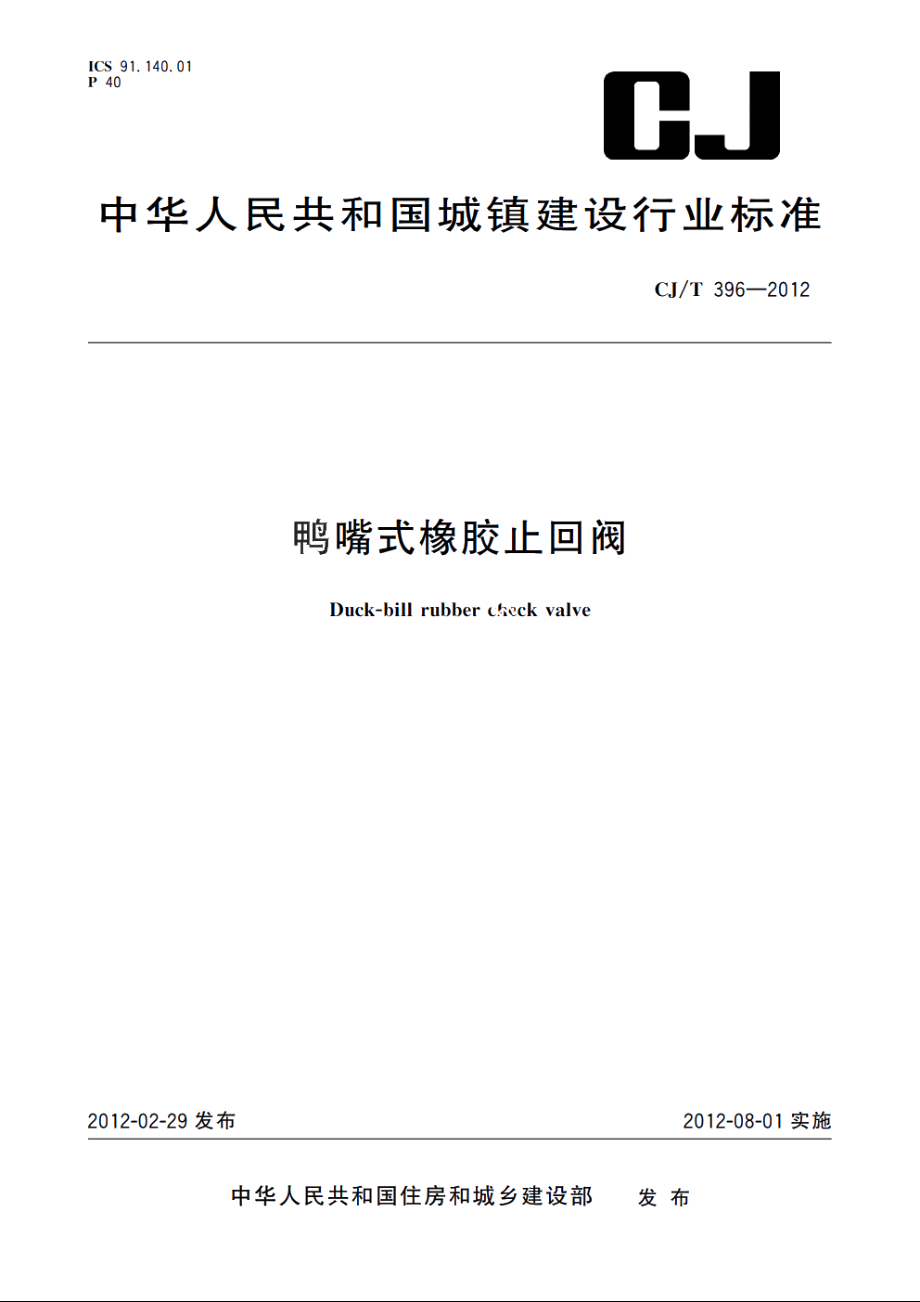 ICS 91.140.01
P 40

CJ

中华人民共和国城镇建设行业标准

CJ/T 396—2012

鸭嘴式橡胶止回阀

Duck-bill rubber check valve

2012-02-29 发布

2012-08-01 实施

中华人民共和国住房和城乡建设部 发布